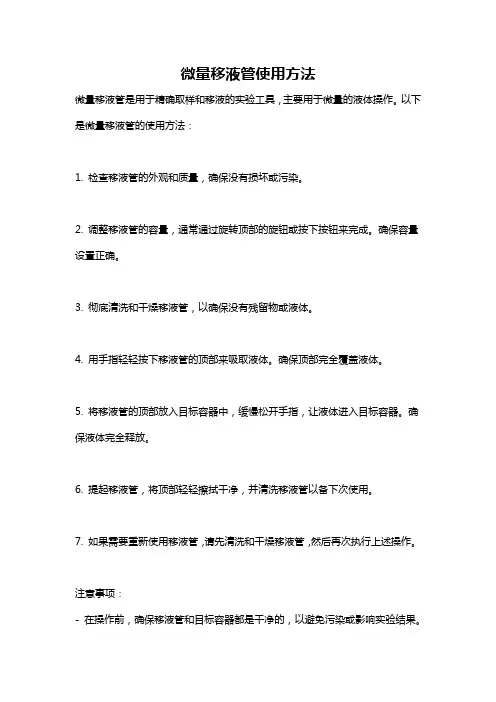 微量移液管使用方法

微量移液管是用于精确取样和移液的实验工具，主要用于微量的液体操作。以下是微量移液管的使用方法：

1. 检查移液管的外观和质量，确保没有损坏或污染。

2. 调整移液管的容量，通常通过旋转顶部的旋钮或按下按钮来完成。确保容量设置正确。

3. 彻底清洗和干燥移液管，以确保没有残留物或液体。

4. 用手指轻轻按下移液管的顶部来吸取液体。确保顶部完全覆盖液体。

5. 将移液管的顶部放入目标容器中，缓慢松开手指，让液体进入目标容器。确保液体完全释放。

6. 提起移液管，将顶部轻轻擦拭干净，并清洗移液管以备下次使用。

7. 如果需要重新使用移液管，请先清洗和干燥移液管，然后再次执行上述操作。

注意事项：
- 在操作前，确保移液管和目标容器都是干净的，以避免污染或影响实验结果。